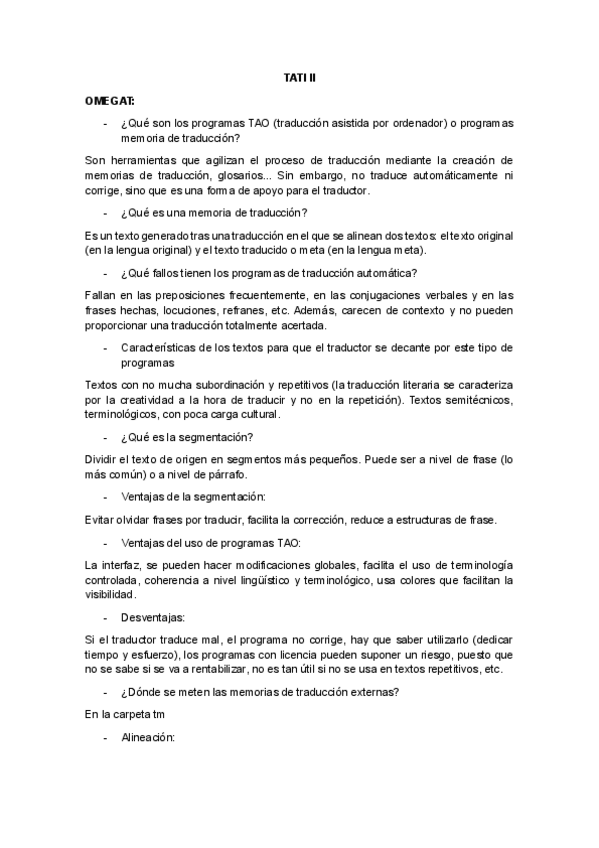 TATI II

OMEGAT:

- ¿Qué son los programas TAO (traducción asistida por ordenador) o programas memoria de traducción?

Son herramientas que agilizan el proceso de traducción mediante la creación de memorias de traducción, glosarios... Sin embargo, no traduce automáticamente ni corrige, sino que es una forma de apoyo para el traductor.

- ¿Qué es una memoria de traducción?

Es un texto generado tras una traducción en el que se alinean dos textos: el texto original (en la lengua original) y el texto traducido o meta (en la lengua meta).

- ¿Qué fallos tienen los programas de traducción automática?

Fallan en las preposiciones frecuentemente, en las conjugaciones verbales y en las frases hechas, locuciones, refranes, etc. Además, carecen de contexto y no pueden proporcionar una traducción totalmente acertada.

- Características de los textos para que el traductor se decante por este tipo de programas

Textos con no mucha subordinación y repetitivos (la traducción literaria se caracteriza por la creatividad a la hora de traducir y no en la repetición). Textos semitécnicos, terminológicos, con poca carga cultural.

- ¿Qué es la segmentación?

Dividir el texto de origen en segmentos más pequeños. Puede ser a nivel de frase (lo más común) o a nivel de párrafo.

- Ventajas de la segmentación:

Evitar olvidar frases por traducir, facilita la corrección, reduce a estructuras de frase.

- Ventajas del uso de programas TAO:

La interfaz, se pueden hacer modificaciones globales, facilita el uso de terminología controlada, coherencia a nivel lingüístico y terminológico, usa colores que facilitan la visibilidad.

- Desventajas:

Si el traductor traduce mal, el programa no corrige, hay que saber utilizarlo (dedicar tiempo y esfuerzo), los programas con licencia pueden suponer un riesgo, puesto que no se sabe si se va a rentabilizar, no es tan útil si no se usa en textos repetitivos, etc.

- ¿Dónde se meten las memorias de traducción externas?

En la carpeta tm

- Alineación: